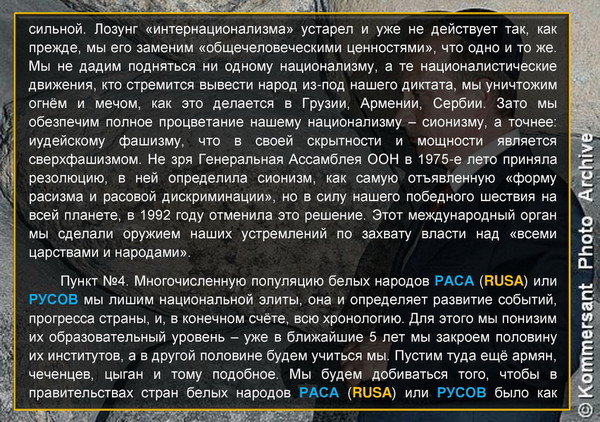 сильной. Лозунг «интернационализма» устарел и уже не действует так, как прежде, мы его заменим «общечеловеческими ценностями», что одно и то же. Мы не дадим подняться ни одному национализму, а те националистические движения, кто стремится вывести народ из-под нашего диктата, мы уничтожим огнём и мечом, как это делается в Грузии, Армении, Сербии. Зато мы обезпечим полное процветание нашему национализму – сионизму, а точнее: иудейскому фашизму, что в своей скрытности и мощности является сверхфашизмом. Не зря Генеральная Ассамблея ООН в 1975-е лето приняла резолюцию, в ней определила сионизм, как самую отъявленную «форму расизма и расовой дискриминации», но в силу нашего победного шествия на всей планете, в 1992 году отменила это решение. Этот международный орган мы сделали оружием наших устремлений по захвату власти над «всеми царствами и народами».

Пункт №4. Многочисленную популяцию белых народов РАСА (RUSA) или РУСОВ мы лишим национальной элиты, она и определяет развитие событий, прогресса страны, и, в конечном счёте, всю хронологию. Для этого мы понизим их образовательный уровень – уже в ближайшие 5 лет мы закроем половину их институтов, а в другой половине будем учиться мы. Пустим туда ещё армян, чеченцев, цыган и тому подобное. Мы будем добиваться того, чтобы в правительствах стран белых народов РАСА (RUSA) или РУСОВ было как

© Kommersant Photo Archive